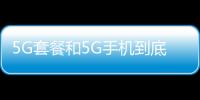 5G套餐和5G手机到底